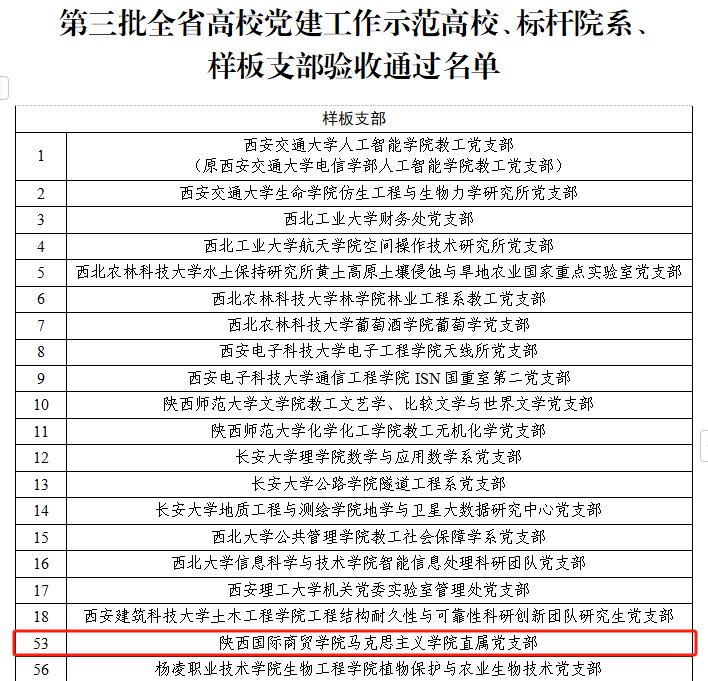 第三批全省高校党建工作示范高校、标杆院系、样板支部验收通过名单

| 样板支部 | |
|---|---|
| 1 | 西安交通大学人工智能学院教工党支部（原西安交通大学电信学部人工智能学院教工党支部） |
| 2 | 西安交通大学生命学院仿生工程与生物力学研究所党支部 |
| 3 | 西北工业大学财务处党支部 |
| 4 | 西北工业大学航天学院空间操作技术研究所党支部 |
| 5 | 西北农林科技大学水土保持研究所黄土高原土壤侵蚀与旱地农业国家重点实验室党支部 |
| 6 | 西北农林科技大学林学院林业工程系教工党支部 |
| 7 | 西北农林科技大学葡萄酒学院葡萄学党支部 |
| 8 | 西安电子科技大学电子工程学院天线所党支部 |
| 9 | 西安电子科技大学通信工程学院 ISN 国重室第二党支部 |
| 10 | 陕西师范大学文学院教工文艺学、比较文学与世界文学党支部 |
| 11 | 陕西师范大学化学化工学院教工无机化学党支部 |
| 12 | 长安大学理学院数学与应用数学系党支部 |
| 13 | 长安大学公路学院隧道工程系党支部 |
| 14 | 长安大学地质工程与测绘学院地学与卫星大数据研究中心党支部 |
| 15 | 西北大学公共管理学院教工社会保障学系党支部 |
| 16 | 西北大学信息科学与技术学院智能信息处理科研团队党支部 |
| 17 | 西安理工大学机关党委实验室管理处党支部 |
| 18 | 西安建筑科技大学土木工程学院工程结构耐久性与可靠性科研创新团队研究生党支部 |
| 53 | 陕西国际商贸学院马克思主义学院直属党支部 |
| 56 | 杨凌职业技术学院生物工程学院植物保护与农业生物技术党支部 |